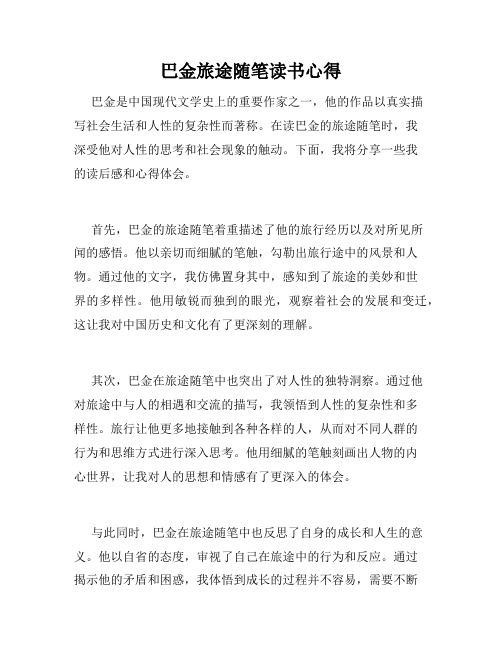 巴金旅途随笔读书心得

巴金是中国现代文学史上的重要作家之一，他的作品以真实描写社会生活和人性的复杂性而著称。在读巴金的旅途随笔时，我深受他对人性的思考和社会现象的触动。下面，我将分享一些我的读后感和心得体会。

首先，巴金的旅途随笔着重描述了他的旅行经历以及对所见所闻的感悟。他以亲切而细腻的笔触，勾勒出旅行途中的风景和人物。通过他的文字，我仿佛置身其中，感知到了旅途的美妙和世界的多样性。他用敏锐而独到的眼光，观察着社会的发展和变迁，这让我对中国历史和文化有了更深刻的理解。

其次，巴金在旅途随笔中也突出了对人性的独特洞察。通过他对旅途中与人的相遇和交流的描写，我领悟到人性的复杂性和多样性。旅行让他更多地接触到各种各样的人，从而对不同人群的行为和思维方式进行深入思考。他用细腻的笔触刻画出人物的内心世界，让我对人的思想和情感有了更深入的体会。

与此同时，巴金在旅途随笔中也反思了自身的成长和人生的意义。他以自省的态度，审视了自己在旅途中的行为和反应。通过揭示他的矛盾和困惑，我体悟到成长的过程并不容易，需要不断